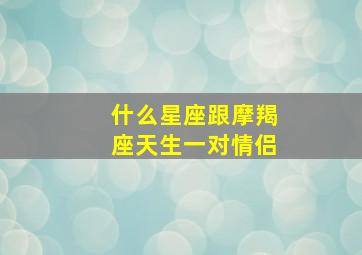 什么星座跟摩羯座天生一对情侣